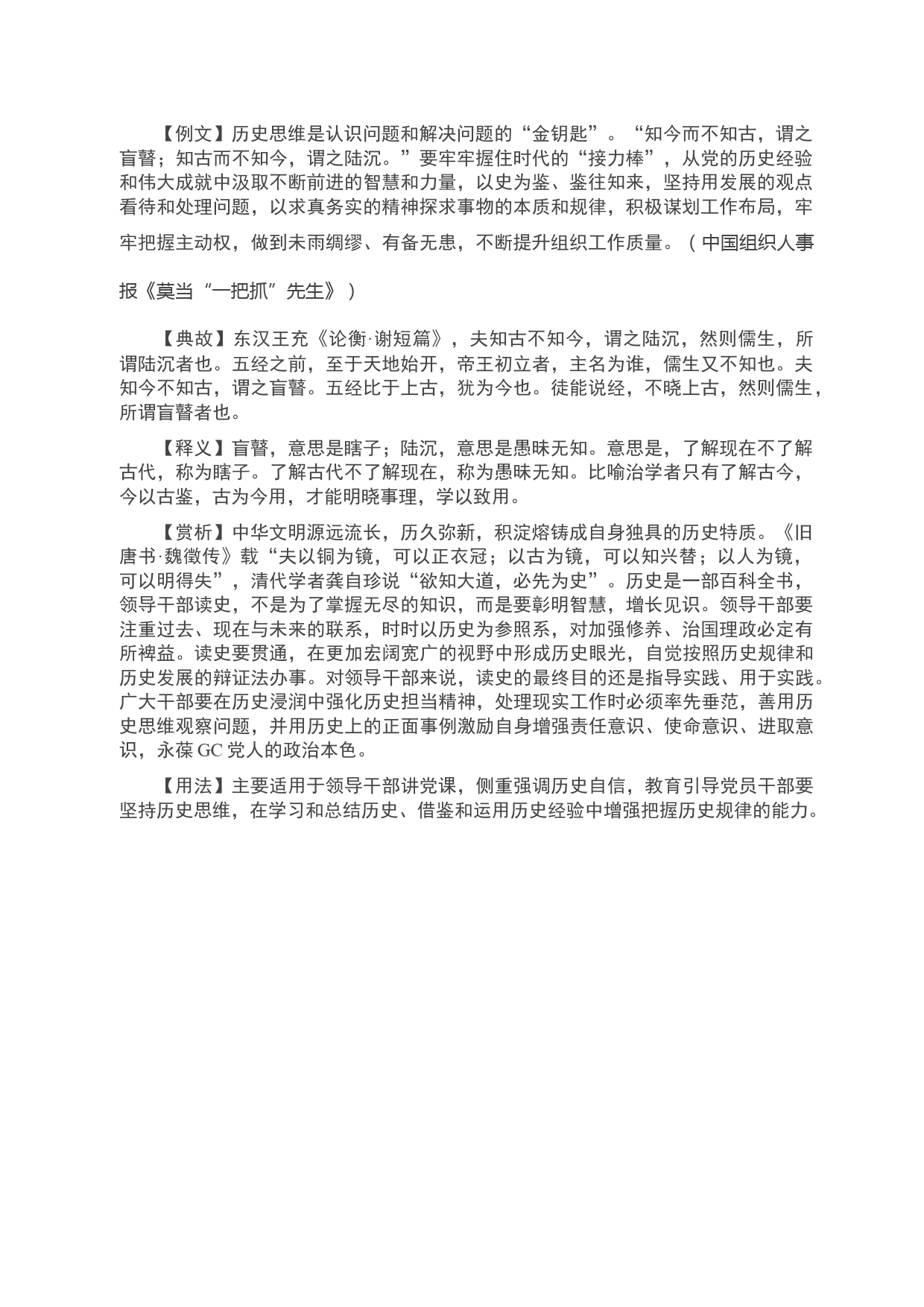 【例文】历史思维是认识问题和解决问题的“金钥匙”。“知今而不知古，谓之盲瞽；知古而不知今，谓之陆沉。”要牢牢握住时代的“接力棒”，从党的历史经验和伟大成就中汲取不断前进的智慧和力量，以史为鉴、鉴往知来，坚持用发展的观点看待和处理问题，以求真务实的精神探求事物的本质和规律，积极谋划工作布局，牢牢把握主动权，做到未雨绸缪、有备无患，不断提升组织工作质量。（中国组织人事报《莫当“一把抓”先生》）

【典故】东汉王充《论衡·谢短篇》，夫知古不知今，谓之陆沉，然则儒生，所谓陆沉者也。五经之前，至于天地始开，帝王初立者，主名为谁，儒生又不知也。夫知今不知古，谓之盲瞽。五经比于上古，犹为今也。徒能说经，不晓上古，然则儒生，所谓盲瞽者也。

【释义】盲瞽，意思是瞎子；陆沉，意思是愚昧无知。意思是，了解现在不了解古代，称为瞎子。了解古代不了解现在，称为愚昧无知。比喻治学者只有了解古今，今以古鉴，古为今用，才能明晓事理，学以致用。

【赏析】中华文明源远流长，历久弥新，积淀熔铸成自身独具的历史特质。《旧唐书·魏徵传》载“夫以铜为镜，可以正衣冠；以古为镜，可以知兴替；以人为镜，可以明得失”，清代学者龚自珍说“欲知大道，必先为史”。历史是一部百科全书，领导干部读史，不是为了掌握无尽的知识，而是要彰明智慧，增长见识。领导干部要注重过去、现在与未来的联系，时时以历史为参照系，对加强修养、治国理政必定有所裨益。读史要贯通，在更加宏阔宽广的视野中形成历史眼光，自觉按照历史规律和历史发展的辩证法办事。对领导干部来说，读史的最终目的还是指导实践、用于实践。广大干部要在历史浸润中强化历史担当精神，处理现实工作时必须率先垂范，善用历史思维观察问题，并用历史上的正面事例激励自身增强责任意识、使命意识、进取意识，永葆 GC 党人的政治本色。

【用法】主要适用于领导干部讲党课，侧重强调历史自信，教育引导党员干部要坚持历史思维，在学习和总结历史、借鉴和运用历史经验中增强把握历史规律的能力。